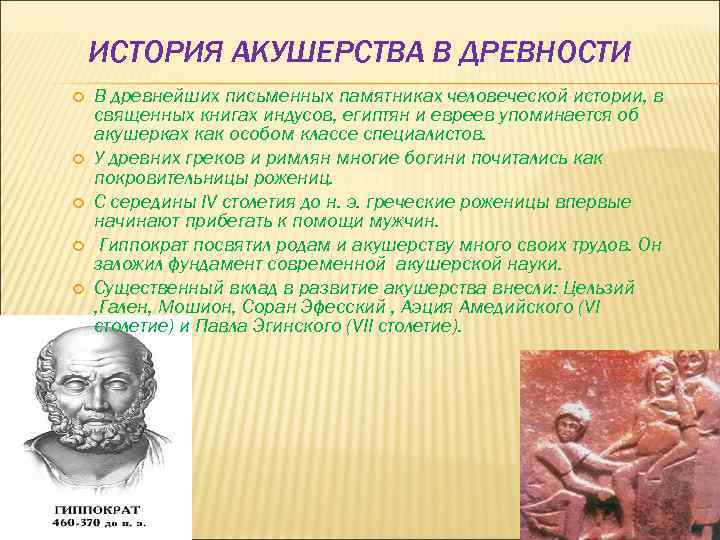 ИСТОРИЯ АКУШЕРСТВА В ДРЕВНОСТИ

В древнейших письменных памятниках человеческой истории, в священных книгах индусов, египтян и евреев упоминается об акушерках как особом классе специалистов.

У древних греков и римлян многие богини почитались как покровительницы рожениц.

С середины IV столетия до н. э. греческие роженицы впервые начинают прибегать к помощи мужчин.

Гиппократ посвятил родам и акушерству много своих трудов. Он заложил фундамент современной акушерской науки.

Существенный вклад в развитие акушерства внесли: Цельзий ,Гален, Мошион, Соран Эфесский , Аэция Амедийского (VI столетие) и Павла Эгинского (VII столетие).

ГИППОКРАТ
460-370 до н. э.